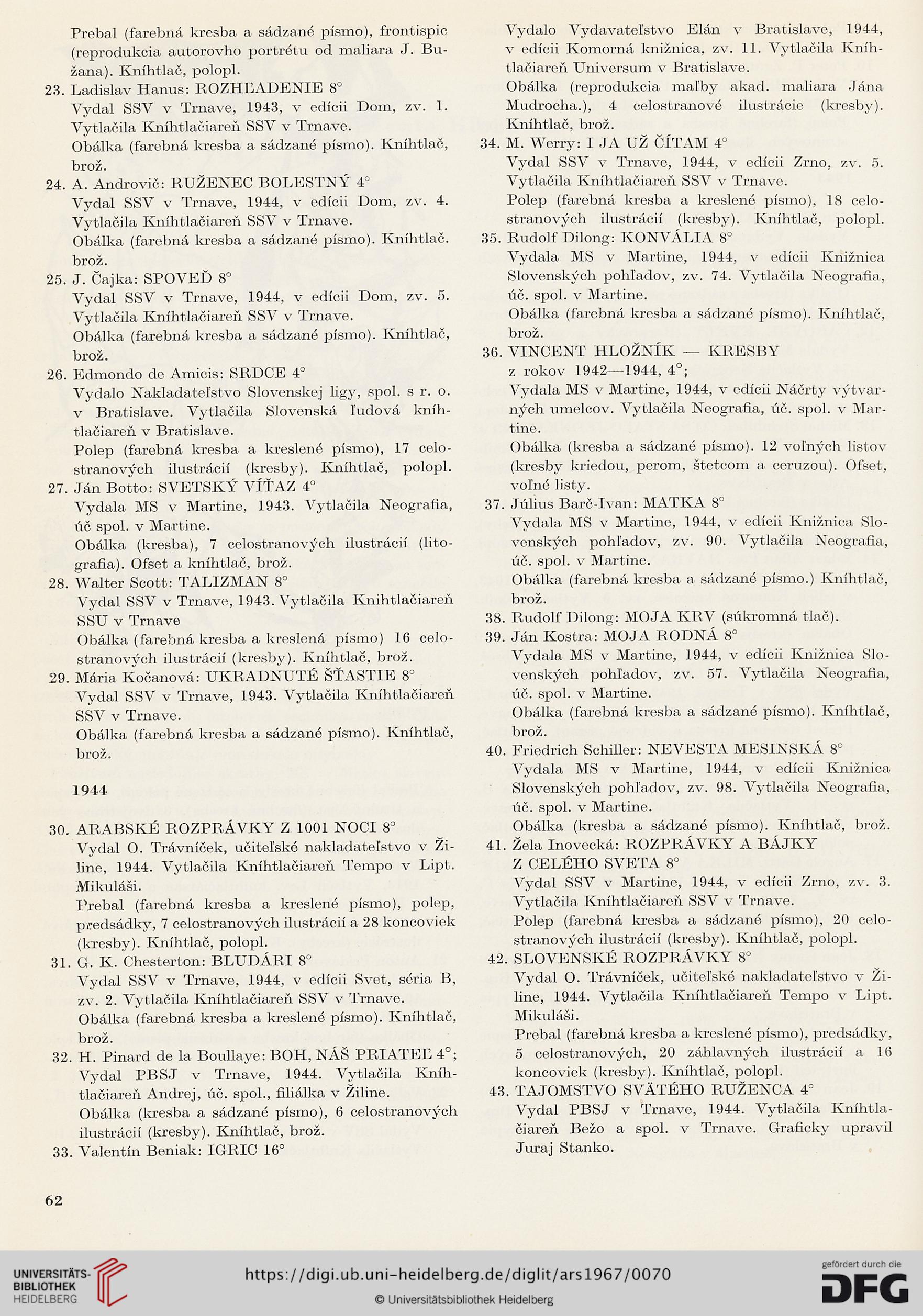 Prebal (farebná kresba a sádzané písmo), frontispic (reprodukcia autorovho portrétu od maliara J. Bužana). Kníhtlač, polopl.

23. Ladislav Hanus: ROZHĽADENIE 8°
Vydal SSV v Trnave, 1943, v edícii Dom, zv. 1. Vytlačila Kníhtlačiareň SSV v Trnave.
Obálka (farebná kresba a sádzané písmo). Kníhtlač, brož.

24. A. Androvič: RUŽENEC BOLESTNÝ 4°
Vydal SSV v Trnave, 1944, v edícii Dom, zv. 4. Vytlačila Kníhtlačiareň SSV v Trnave.
Obálka (farebná kresba a sádzané písmo). Kníhtlač. brož.

25. J. Čajka: SPOVEĎ 8°
Vydal SSV v Trnave, 1944, v edícii Dom, zv. 5. Vytlačila Kníhtlačiareň SSV v Trnave.
Obálka (farebná kresba a sádzané písmo). Kníhtlač, brož.

26. Edmondo de Amicis: SRDCE 4°
Vydalo Nakladateľstvo Slovenskej ligy, spol. s r. o. v Bratislave. Vytlačila Slovenská ľudová kníhtlačiareň v Bratislave.
Polep (farebná kresba a kreslené písmo), 17 celostranových ilustrácií (kresby). Kníhtlač, polopl.

27. Ján Botto: SVETSKÝ VÍŤAZ 4°
Vydala MS v Martine, 1943. Vytlačila Neografia, úč spol. v Martine.
Obálka (kresba), 7 celostranových ilustrácií (litografia). Ofset a kníhtlač, brož.

28. Walter Scott: TALIZMAN 8°
Vydal SSV v Trnave, 1943. Vytlačila Knihtlačiareň SSU v Trnave
Obálka (farebná kresba a kreslená písmo) 16 celostranových ilustrácií (kresby). Kníhtlač, brož.

29. Mária Kočanová: UKRADNUTÉ ŠŤASTIE 8°
Vydal SSV v Trnave, 1943. Vytlačila Kníhtlačiareň SSV v Trnave.
Obálka (farebná kresba a sádzané písmo). Kníhtlač, brož.

1944

30. ARABSKÉ ROZPRÁVKY Z 1001 NOCI 8°
Vydal O. Trávníček, učiteľské nakladateľstvo v Žiline, 1944. Vytlačila Kníhtlačiareň Tempo v Lipt. Mikuláši.
Prebal (farebná kresba a kreslené písmo), polep, predsádky, 7 celostranových ilustrácií a 28 koncoviek (kresby). Kníhtlač, polopl.

31. G. K. Chesterton: BLUDÁRI 8°
Vydal SSV v Trnave, 1944, v edícii Svet, séria B, zv. 2. Vytlačila Kníhtlačiareň SSV v Trnave.
Obálka (farebná kresba a kreslené písmo). Kníhtlač, brož.

32. H. Pinard de la Boullaye: BOH, NÁŠ PRIATEĽ 4°;
Vydal PBSJ v Trnave, 1944. Vytlačila Kníhtlačiareň Andrej, úč. spol., filiálka v Žiline.
Obálka (kresba a sádzané písmo), 6 celostranových ilustrácií (kresby). Kníhtlač, brož.

33. Valentín Beniak: IGRIC 16°
Vydalo Vydavateľstvo Elán v Bratislave, 1944, v edícii Komorná knižnica, zv. 11. Vytlačila Kníhtlačiareň Universum v Bratislave.
Obálka (reprodukcia maľby akad. maliara Jána Mudrocha.), 4 celostranové ilustrácie (kresby). Kníhtlač, brož.

34. M. Werry: I JA UŽ ČÍTAM 4°
Vydal SSV v Trnave, 1944, v edícii Zrno, zv. 5. Vytlačila Kníhtlačiareň SSV v Trnave.
Polep (farebná kresba a kreslené písmo), 18 celostranových ilustrácií (kresby). Kníhtlač, polopl.

35. Rudolf Dilong: KONVÁLIA 8°
Vydala MS v Martine, 1944, v edícii Knižnica Slovenských pohľadov, zv. 74. Vytlačila Neografia, úč. spol. v Martine.
Obálka (farebná kresba a sádzané písmo). Kníhtlač, brož.

36. VINCENT HLOŽNÍK — KRESBY z rokov 1942—1944, 4°;
Vydala MS v Martine, 1944, v edícii Náčrty výtvarných umelcov. Vytlačila Neografia, úč. spol. v Martine.
Obálka (kresba a sádzané písmo). 12 voľných listov (kresby kriedou, perom, štetcom a ceruzou). Ofset, voľné listy.

37. Július Barč-Ivan: MATKA 8°
Vydala MS v Martine, 1944, v edícii Knižnica Slovenských pohľadov, zv. 90. Vytlačila Neografia, úč. spol. v Martine.
Obálka (farebná kresba a sádzané písmo.) Kníhtlač, brož.

38. Rudolf Dilong: MOJA KRV (súkromná tlač).

39. Ján Kostra: MOJA RODNÁ 8°
Vydala MS v Martine, 1944, v edícii Knižnica Slovenských pohľadov, zv. 57. Vytlačila Neografia, úč. spol. v Martine.
Obálka (farebná kresba a sádzané písmo). Kníhtlač, brož.

40. Friedrich Schiller: NEVESTA MESINSKÁ 8°
Vydala MS v Martine, 1944, v edícii Knižnica Slovenských pohľadov, zv. 98. Vytlačila Neografia, úč. spol. v Martine.
Obálka (kresba a sádzané písmo). Kníhtlač, brož.

41. Žela Inovecká: ROZPRÁVKY A BÁJKY Z CELÉHO SVETA 8°
Vydal SSV v Martine, 1944, v edícii Zrno, zv. 3. Vytlačila Kníhtlačiareň SSV v Trnave.
Polep (farebná kresba a sádzané písmo), 20 celostranových ilustrácií (kresby). Kníhtlač, polopl.

42. SLOVENSKÉ ROZPRÁVKY 8°
Vydal O. Trávníček, učiteľské nakladateľstvo v Žiline, 1944. Vytlačila Kníhtlačiareň Tempo v Lipt. Mikuláši.
Prebal (farebná kresba a kreslené písmo), predsádky, 5 celostranových, 20 záhlavných ilustrácií a 16 koncoviek (kresby). Kníhtlač, polopl.

43. TAJOMSTVO SVÄTÉHO RUŽENCA 4°
Vydal PBSJ v Trnave, 1944. Vytlačila Kníhtlačiareň Bežo a spol. v Trnave. Graficky upravil Juraj Stanko.

62

UNIVERSITÄTS-BIBLIOTHEK HEIDELBERG
https://digi.ub.uni-heidelberg.de/diglit/ars1967/0070
© Universitätsbibliothek Heidelberg
gefördert durch die DFG